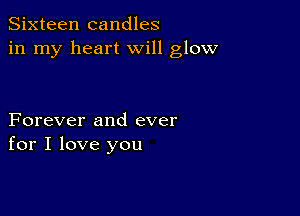 Sixteen candles
in my heart will glow

Forever and ever
for I love you